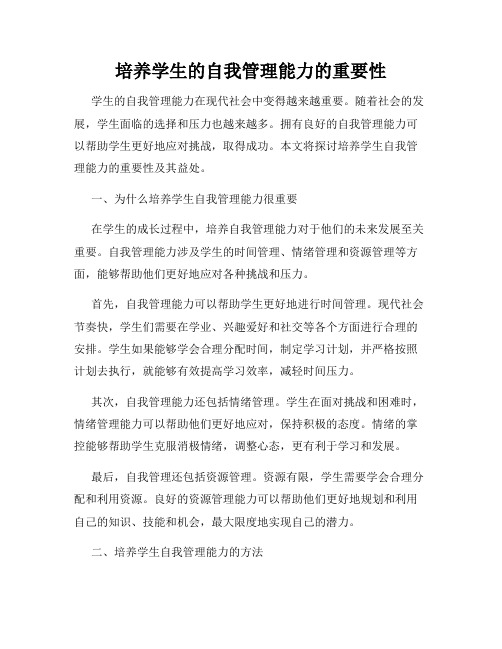 培养学生的自我管理能力的重要性

学生的自我管理能力在现代社会中变得越来越重要。随着社会的发展，学生面临的选择和压力也越来越多。拥有良好的自我管理能力可以帮助学生更好地应对挑战，取得成功。本文将探讨培养学生自我管理能力的重要性及其益处。

一、为什么培养学生自我管理能力很重要

在学生的成长过程中，培养自我管理能力对于他们的未来发展至关重要。自我管理能力涉及学生的时间管理、情绪管理和资源管理等方面，能够帮助他们更好地应对各种挑战和压力。

首先，自我管理能力可以帮助学生更好地进行时间管理。现代社会节奏快，学生们需要在学业、兴趣爱好和社交等各个方面进行合理的安排。学生如果能够学会合理分配时间，制定学习计划，并严格按照计划去执行，就能够有效提高学习效率，减轻时间压力。

其次，自我管理能力还包括情绪管理。学生在面对挑战和困难时，情绪管理能力可以帮助他们更好地应对，保持积极的态度。情绪的掌控能够帮助学生克服消极情绪，调整心态，更有利于学习和发展。

最后，自我管理还包括资源管理。资源有限，学生需要学会合理分配和利用资源。良好的资源管理能力可以帮助他们更好地规划和利用自己的知识、技能和机会，最大限度地实现自己的潜力。

二、培养学生自我管理能力的方法